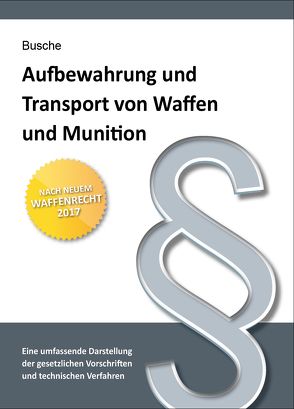 Busche

Aufbewahrung und Transport von Waffen und Munition

NACH NEUEM WAFFENRECHT 2017

§

Eine umfassende Darstellung der gesetzlichen Vorschriften und technischen Verfahren